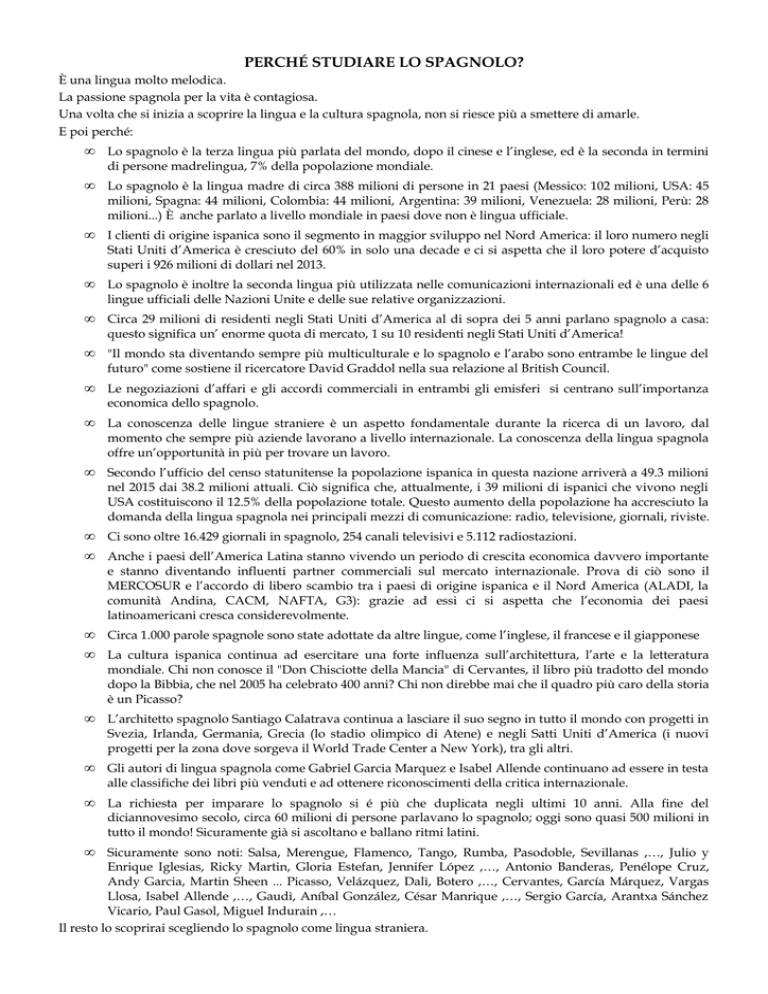 PERCHÉ STUDIARE LO SPAGNOLO?

È una lingua molto melodica.
La passione spagnola per la vita è contagiosa.
Una volta che si inizia a scoprire la lingua e la cultura spagnola, non si riesce più a smettere di amarle.
E poi perché:

∞ Lo spagnolo è la terza lingua più parlata del mondo, dopo il cinese e l'inglese, ed è la seconda in termini di persone madrelingua, 7% della popolazione mondiale.

∞ Lo spagnolo è la lingua madre di circa 388 milioni di persone in 21 paesi (Messico: 102 milioni, USA: 45 milioni, Spagna: 44 milioni, Colombia: 44 milioni, Argentina: 39 milioni, Venezuela: 28 milioni, Perù: 28 milioni...) È anche parlato a livello mondiale in paesi dove non è lingua ufficiale.

∞ I clienti di origine ispanica sono il segmento in maggior sviluppo nel Nord America: il loro numero negli Stati Uniti d'America è cresciuto del 60% in solo una decade e ci si aspetta che il loro potere d'acquisto superi i 926 milioni di dollari nel 2013.

∞ Lo spagnolo è inoltre la seconda lingua più utilizzata nelle comunicazioni internazionali ed è una delle 6 lingue ufficiali delle Nazioni Unite e delle sue relative organizzazioni.

∞ Circa 29 milioni di residenti negli Stati Uniti d'America al di sopra dei 5 anni parlano spagnolo a casa: questo significa un' enorme quota di mercato, 1 su 10 residenti negli Stati Uniti d'America!

∞ "Il mondo sta diventando sempre più multiculturale e lo spagnolo e l'arabo sono entrambe le lingue del futuro" come sostiene il ricercatore David Graddol nella sua relazione al British Council.

∞ Le negoziazioni d'affari e gli accordi commerciali in entrambi gli emisferi si centrano sull'importanza economica dello spagnolo.

∞ La conoscenza delle lingue straniere è un aspetto fondamentale durante la ricerca di un lavoro, dal momento che sempre più aziende lavorano a livello internazionale. La conoscenza della lingua spagnola offre un'opportunità in più per trovare un lavoro.

∞ Secondo l'ufficio del censo statunitense la popolazione ispanica in questa nazione arriverà a 49.3 milioni nel 2015 dai 38.2 milioni attuali. Ciò significa che, attualmente, i 39 milioni di ispanici che vivono negli USA costituiscono il 12.5% della popolazione totale. Questo aumento della popolazione ha accresciuto la domanda della lingua spagnola nei principali mezzi di comunicazione: radio, televisione, giornali, riviste.

∞ Ci sono oltre 16.429 giornali in spagnolo, 254 canali televisivi e 5.112 radiostazioni.

∞ Anche i paesi dell'America Latina stanno vivendo un periodo di crescita economica davvero importante e stanno diventando influenti partner commerciali sul mercato internazionale. Prova di ciò sono il MERCOSUR e l'accordo di libero scambio tra i paesi di origine ispanica e il Nord America (ALADI, la comunità Andina, CACM, NAFTA, G3): grazie ad essi ci si aspetta che l'economia dei paesi latinoamericani cresca considerevolmente.

∞ Circa 1.000 parole spagnole sono state adottate da altre lingue, come l'inglese, il francese e il giapponese

∞ La cultura ispanica continua ad esercitare una forte influenza sull'architettura, l'arte e la letteratura mondiale. Chi non conosce il "Don Chisciotte della Mancia" di Cervantes, il libro più tradotto del mondo dopo la Bibbia, che nel 2005 ha celebrato 400 anni? Chi non direbbe mai che il quadro più caro della storia è un Picasso?

∞ L'architetto spagnolo Santiago Calatrava continua a lasciare il suo segno in tutto il mondo con progetti in Svezia, Irlanda, Germania, Grecia (lo stadio olimpico di Atene) e negli Satti Uniti d'America (i nuovi progetti per la zona dove sorgeva il World Trade Center a New York), tra gli altri.

∞ Gli autori di lingua spagnola come Gabriel Garcia Marquez e Isabel Allende continuano ad essere in testa alle classifiche dei libri più venduti e ad ottenere riconoscimenti della critica internazionale.

∞ La richiesta per imparare lo spagnolo si é più che duplicata negli ultimi 10 anni. Alla fine del diciannovesimo secolo, circa 60 milioni di persone parlavano lo spagnolo; oggi sono quasi 500 milioni in tutto il mondo! Sicuramente già si ascoltano e ballano ritmi latini.

∞ Sicuramente sono noti: Salsa, Merengue, Flamenco, Tango, Rumba, Pasodoble, Sevillanas ,…, Julio y Enrique Iglesias, Ricky Martin, Gloria Estefan, Jennifer López ,…, Antonio Banderas, Penélope Cruz, Andy Garcia, Martin Sheen ... Picasso, Velázquez, Dalì, Botero ,…, Cervantes, García Márquez, Vargas Llosa, Isabel Allende ,…, Gaudì, Aníbal González, César Manrique ,…, Sergio García, Arantxa Sánchez Vicario, Paul Gasol, Miguel Indurain ,…

Il resto lo scoprirai scegliendo lo spagnolo come lingua straniera.